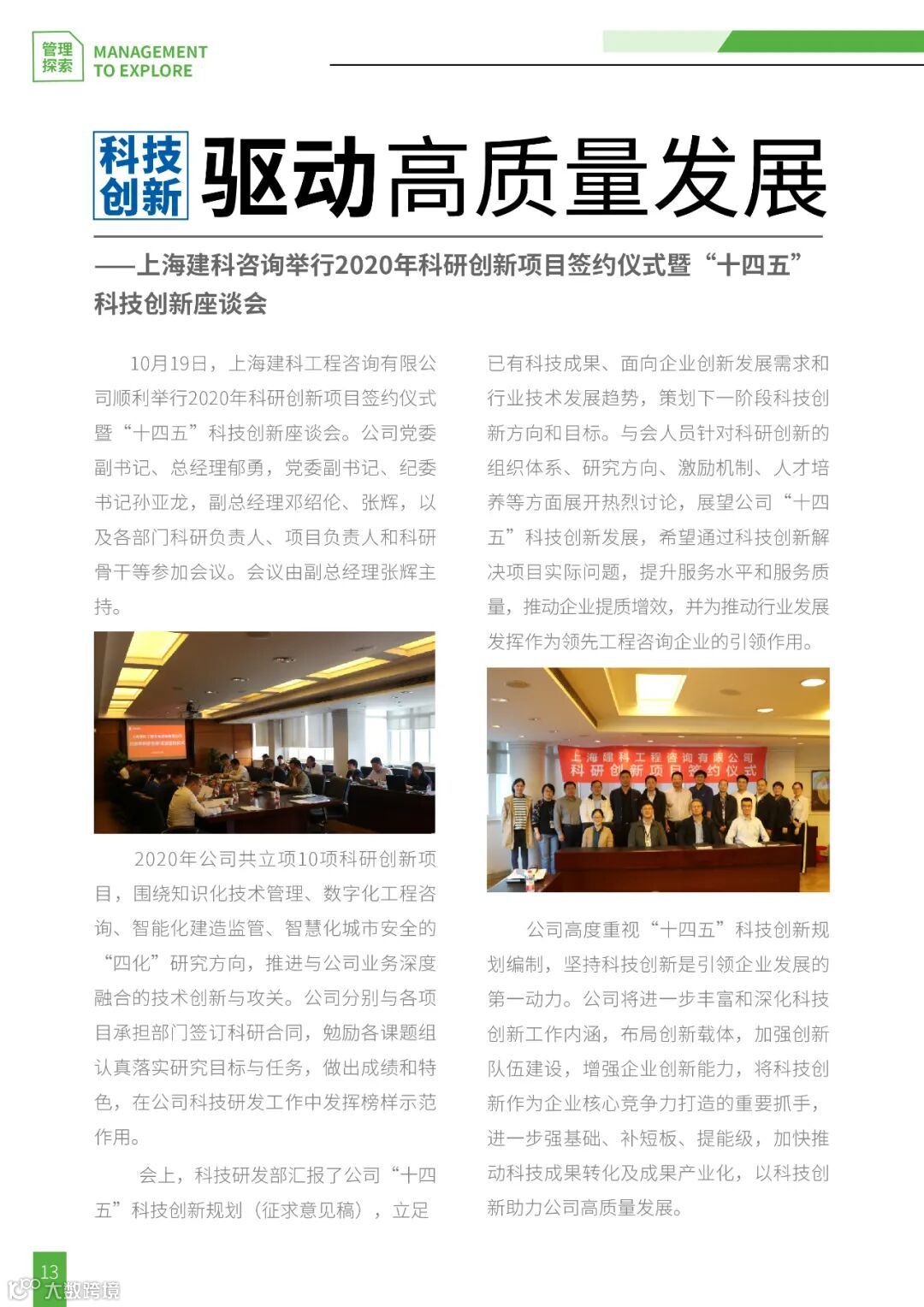 管理探索 MANAGEMENT TO EXPLORE

科技创新 驱动高质量发展

——上海建科咨询举行2020年科研创新项目签约仪式暨“十四五”科技创新座谈会

10月19日，上海建科工程咨询有限公司顺利举行2020年科研创新项目签约仪式暨“十四五”科技创新座谈会。公司党委副书记、总经理郁勇，党委副书记、纪委书记孙亚龙，副总经理邓绍伦、张辉，以及各部门科研负责人、项目负责人和科研骨干等参加会议。会议由副总经理张辉主持。

2020年公司共立项10项科研创新项目，围绕知识化技术管理、数字化工程咨询、智能化建造监管、智慧化城市安全的“四化”研究方向，推进与公司业务深度融合的技术创新与攻关。公司分别与各项目承担部门签订科研合同，勉励各课题组认真落实研究目标与任务，做出成绩和特色，在公司科技研发工作中发挥榜样示范作用。

会上，科技研发部汇报了公司“十四五”科技创新规划（征求意见稿），立足已有科技成果、面向企业创新发展需求和行业技术发展趋势，策划下一阶段科技创新方向和目标。与会人员针对科研创新的组织体系、研究方向、激励机制、人才培养等方面展开热烈讨论，展望公司“十四五”科技创新发展，希望通过科技创新解决项目实际问题，提升服务水平和服务质量，推动企业提质增效，并为推动行业发展发挥作为领先工程咨询企业的引领作用。

上海建科工程咨询有限公司 科研创新项目签约仪式

公司高度重视“十四五”科技创新规划编制，坚持科技创新是引领企业发展的第一动力。公司将进一步丰富和深化科技创新工作内涵，布局创新载体，加强创新队伍建设，增强企业创新能力，将科技创新作为企业核心竞争力打造的重要抓手，进一步强基础、补短板、提能级，加快推动科技成果转化及成果产业化，以科技创新助力公司高质量发展。

13

大数跨境